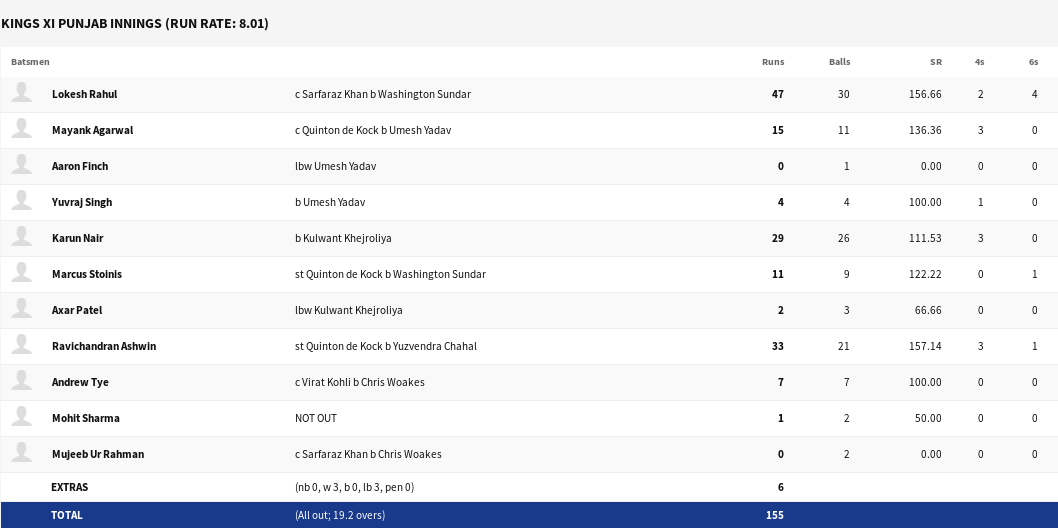 KINGS XI PUNJAB INNINGS (RUN RATE: 8.01)

| Batsmen | | Runs | Balls | SR | 4s | 6s |
|---|---|---|---|---|---|---|
| Lokesh Rahul | c Sarfaraz Khan b Washington Sundar | 47 | 30 | 156.66 | 2 | 4 |
| Mayank Agarwal | c Quinton de Kock b Umesh Yadav | 15 | 11 | 136.36 | 3 | 0 |
| Aaron Finch | lbw Umesh Yadav | 0 | 1 | 0.00 | 0 | 0 |
| Yuvraj Singh | b Umesh Yadav | 4 | 4 | 100.00 | 1 | 0 |
| Karun Nair | b Kulwant Khejroliya | 29 | 26 | 111.53 | 3 | 0 |
| Marcus Stoinis | st Quinton de Kock b Washington Sundar | 11 | 9 | 122.22 | 0 | 1 |
| Axar Patel | lbw Kulwant Khejroliya | 2 | 3 | 66.66 | 0 | 0 |
| Ravichandran Ashwin | st Quinton de Kock b Yuzvendra Chahal | 33 | 21 | 157.14 | 3 | 1 |
| Andrew Tye | c Virat Kohli b Chris Woakes | 7 | 7 | 100.00 | 0 | 0 |
| Mohit Sharma | NOT OUT | 1 | 2 | 50.00 | 0 | 0 |
| Mujeeb Ur Rahman | c Sarfaraz Khan b Chris Woakes | 0 | 2 | 0.00 | 0 | 0 |
| EXTRAS | (nb 0, w 3, b 0, lb 3, pen 0) | 6 | | | | |
| TOTAL | (All out; 19.2 overs) | 155 | | | | |